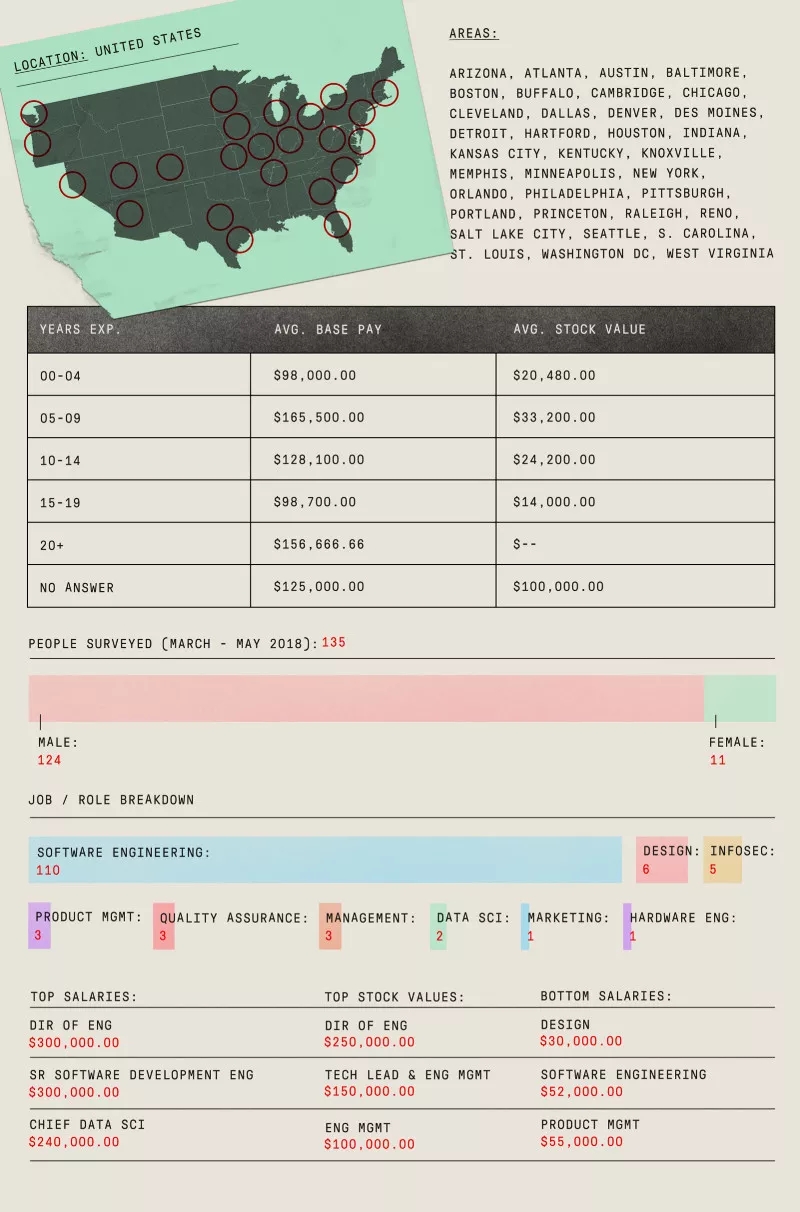 LOCATION: UNITED STATES

AREAS:

ARIZONA, ATLANTA, AUSTIN, BALTIMORE, BOSTON, BUFFALO, CAMBRIDGE, CHICAGO, CLEVELAND, DALLAS, DENVER, DES MOINES, DETROIT, HARTFORD, HOUSTON, INDIANA, KANSAS CITY, KENTUCKY, KNOXVILLE, MEMPHIS, MINNEAPOLIS, NEW YORK, ORLANDO, PHILADELPHIA, PITTSBURGH, PORTLAND, PRINCETON, RALEIGH, RENO, SALT LAKE CITY, SEATTLE, S. CAROLINA, ST. LOUIS, WASHINGTON DC, WEST VIRGINIA

| YEARS EXP. | AVG. BASE PAY | AVG. STOCK VALUE |
|---|---|---|
| 00-04 | $98,000.00 | $20,480.00 |
| 05-09 | $165,500.00 | $33,200.00 |
| 10-14 | $128,100.00 | $24,200.00 |
| 15-19 | $98,700.00 | $14,000.00 |
| 20+ | $156,666.66 | $-- |
| NO ANSWER | $125,000.00 | $100,000.00 |

PEOPLE SURVEYED (MARCH - MAY 2018): 135

MALE:
124

FEMALE:
11

JOB / ROLE BREAKDOWN

SOFTWARE ENGINEERING:
110

DESIGN:
6

INFOSEC:
5

PRODUCT MGMT:
3

QUALITY ASSURANCE:
3

MANAGEMENT:
3

DATA SCI:
2

MARKETING:
1

HARDWARE ENG:
1

TOP SALARIES:

DIR OF ENG
$300,000.00

SR SOFTWARE DEVELOPMENT ENG
$300,000.00

CHIEF DATA SCI
$240,000.00

TOP STOCK VALUES:

DIR OF ENG
$250,000.00

TECH LEAD & ENG MGMT
$150,000.00

ENG MGMT
$100,000.00

BOTTOM SALARIES:

DESIGN
$30,000.00

SOFTWARE ENGINEERING
$52,000.00

PRODUCT MGMT
$55,000.00